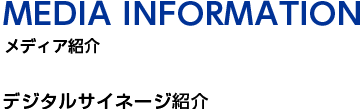 MEDIA INFORMATION
メディア紹介

デジタルサイネージ紹介